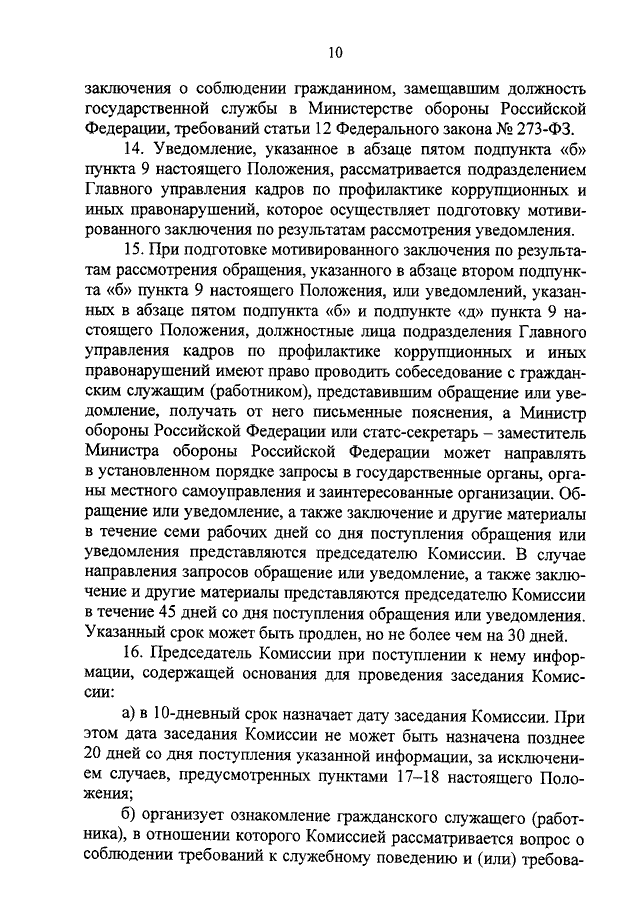 10

заключения о соблюдении гражданином, замещавшим должность государственной службы в Министерстве обороны Российской Федерации, требований статьи 12 Федерального закона № 273-ФЗ.

14. Уведомление, указанное в абзаце пятом подпункта «б» пункта 9 настоящего Положения, рассматривается подразделением Главного управления кадров по профилактике коррупционных и иных правонарушений, которое осуществляет подготовку мотивированного заключения по результатам рассмотрения уведомления.

15. При подготовке мотивированного заключения по результатам рассмотрения обращения, указанного в абзаце втором подпункта «б» пункта 9 настоящего Положения, или уведомлений, указанных в абзаце пятом подпункта «б» и подпункте «д» пункта 9 настоящего Положения, должностные лица подразделения Главного управления кадров по профилактике коррупционных и иных правонарушений имеют право проводить собеседование с гражданским служащим (работником), представившим обращение или уведомление, получать от него письменные пояснения, а Министр обороны Российской Федерации или статс-секретарь – заместитель Министра обороны Российской Федерации может направлять в установленном порядке запросы в государственные органы, органы местного самоуправления и заинтересованные организации. Обращение или уведомление, а также заключение и другие материалы в течение семи рабочих дней со дня поступления обращения или уведомления представляются председателю Комиссии. В случае направления запросов обращение или уведомление, а также заключение и другие материалы представляются председателю Комиссии в течение 45 дней со дня поступления обращения или уведомления. Указанный срок может быть продлен, но не более чем на 30 дней.

16. Председатель Комиссии при поступлении к нему информации, содержащей основания для проведения заседания Комиссии:

а) в 10-дневный срок назначает дату заседания Комиссии. При этом дата заседания Комиссии не может быть назначена позднее 20 дней со дня поступления указанной информации, за исключением случаев, предусмотренных пунктами 17–18 настоящего Положения;

б) организует ознакомление гражданского служащего (работника), в отношении которого Комиссией рассматривается вопрос о соблюдении требований к служебному поведению и (или) требова-